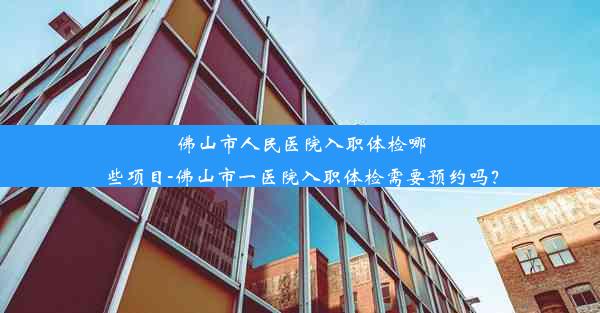 佛山市人民医院入职体检哪些项目-佛山市一医院入职体检需要预约吗?